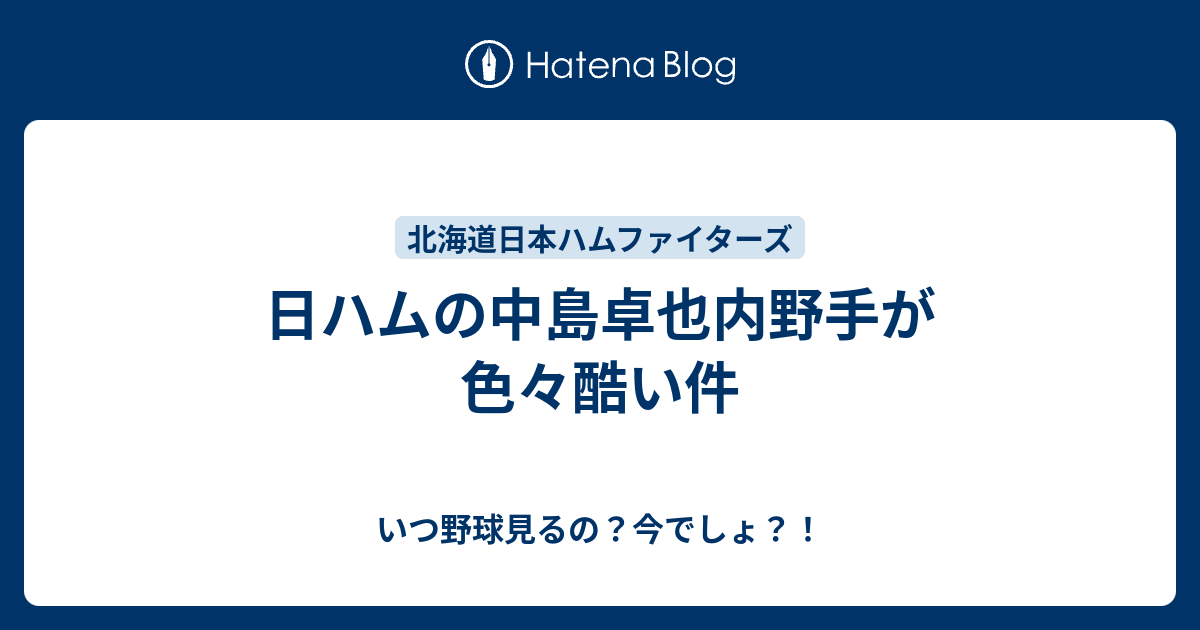 Hatena Blog

北海道日本ハムファイターズ

日ハムの中島卓也内野手が色々酷い件

いつ野球見るの？今でしょ？！